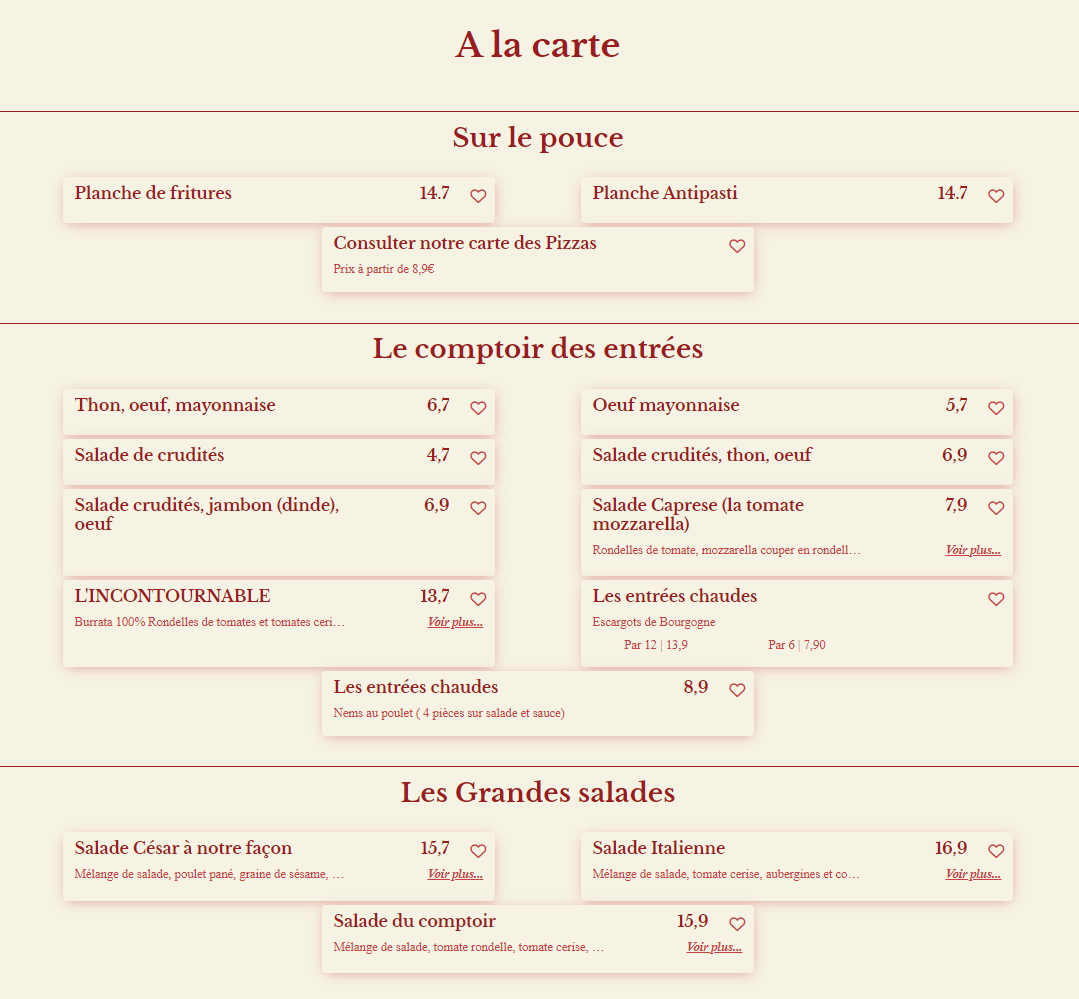 A la carte

Sur le pouce

Planche de fritures 14.7

Planche Antipasti 14.7

Consulter notre carte des Pizzas
Prix à partir de 8,9€

Le comptoir des entrées

Thon, oeuf, mayonnaise 6,7

Oeuf mayonnaise 5,7

Salade de crudités 4,7

Salade crudités, thon, oeuf 6,9

Salade crudités, jambon (dinde), oeuf 6,9

Salade Caprese (la tomate mozzarella) 7,9
Rondelles de tomate, mozzarella couper en rondell... Voir plus...

L'INCONTOURNABLE 13,7
Burrata 100% Rondelles de tomates et tomates ceri... Voir plus...

Les entrées chaudes
Escargots de Bourgogne
Par 12 | 13,9 Par 6 | 7,90

Les entrées chaudes 8,9
Nems au poulet ( 4 pièces sur salade et sauce)

Les Grandes salades

Salade César à notre façon 15,7
Mélange de salade, poulet pané, graine de sésame, ... Voir plus...

Salade Italienne 16,9
Mélange de salade, tomate cerise, aubergines et co... Voir plus...

Salade du comptoir 15,9
Mélange de salade, tomate rondelle, tomate cerise, ... Voir plus...